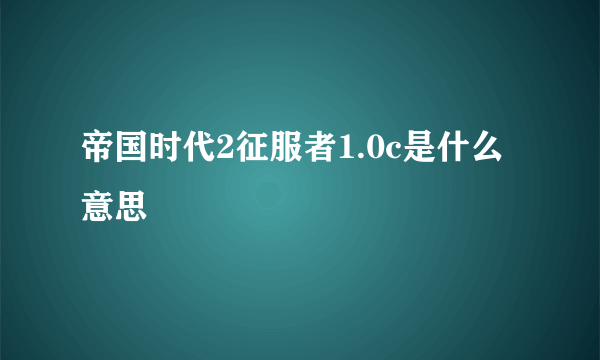 帝国时代2征服者1.0c是什么意思